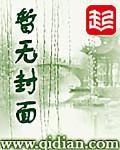 暂无封面

起

www.qidian.com